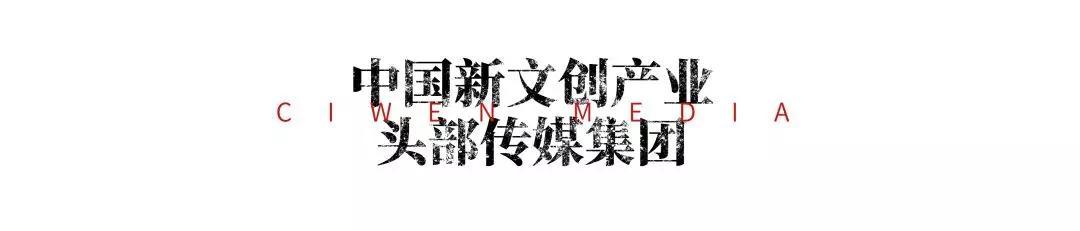 中国新文创产业
CIWEN MEDIA
头部传媒集团